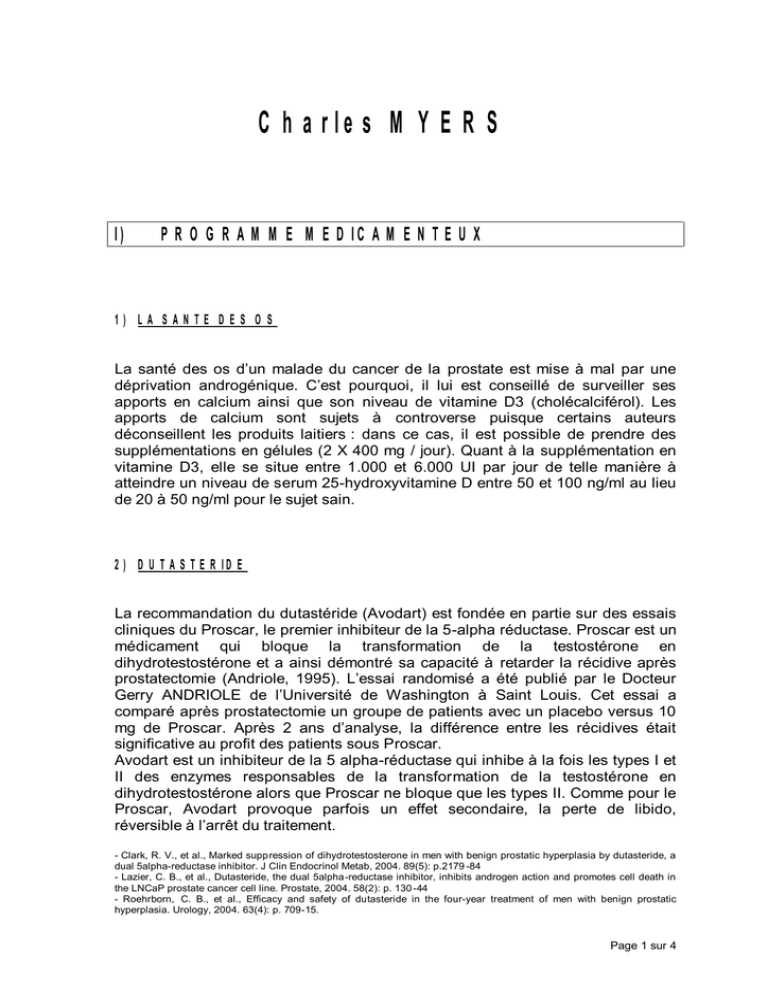 Charles MYERS

I) PROGRAMME MEDICAMENTEUX

1) LA SANTE DES OS

La santé des os d'un malade du cancer de la prostate est mise à mal par une déprivation androgénique. C'est pourquoi, il lui est conseillé de surveiller ses apports en calcium ainsi que son niveau de vitamine D3 (cholécalciférol). Les apports de calcium sont sujets à controverse puisque certains auteurs déconseillent les produits laitiers : dans ce cas, il est possible de prendre des supplémentations en gélules (2 X 400 mg / jour). Quant à la supplémentation en vitamine D3, elle se situe entre 1.000 et 6.000 UI par jour de telle manière à atteindre un niveau de serum 25-hydroxyvitamine D entre 50 et 100 ng/ml au lieu de 20 à 50 ng/ml pour le sujet sain.

2) DUTASTERIDE

La recommandation du dutastéride (Avodart) est fondée en partie sur des essais cliniques du Proscar, le premier inhibiteur de la 5-alpha réductase. Proscar est un médicament qui bloque la transformation de la testostérone en dihydrotestostérone et a ainsi démontré sa capacité à retarder la récidive après prostatectomie (Andriole, 1995). L'essai randomisé a été publié par le Docteur Gerry ANDRIOLE de l'Université de Washington à Saint Louis. Cet essai a comparé après prostatectomie un groupe de patients avec un placebo versus 10 mg de Proscar. Après 2 ans d'analyse, la différence entre les récidives était significative au profit des patients sous Proscar.
Avodart est un inhibiteur de la 5 alpha-réductase qui inhibe à la fois les types I et II des enzymes responsables de la transformation de la testostérone en dihydrotestostérone alors que Proscar ne bloque que les types II. Comme pour le Proscar, Avodart provoque parfois un effet secondaire, la perte de libido, réversible à l'arrêt du traitement.

- Clark, R. V., et al., Marked suppression of dihydrotestosterone in men with benign prostatic hyperplasia by dutasteride, a dual 5alpha-reductase inhibitor. J Clin Endocrinol Metab, 2004. 89(5): p.2179-84
- Lazier, C. B., et al., Dutasteride, the dual 5alpha-reductase inhibitor, inhibits androgen action and promotes cell death in the LNCaP prostate cancer cell line. Prostate, 2004. 58(2): p. 130-44
- Roehrborn, C. B., et al., Efficacy and safety of dutasteride in the four-year treatment of men with benign prostatic hyperplasia. Urology, 2004. 63(4): p. 709-15.

Page 1 sur 4